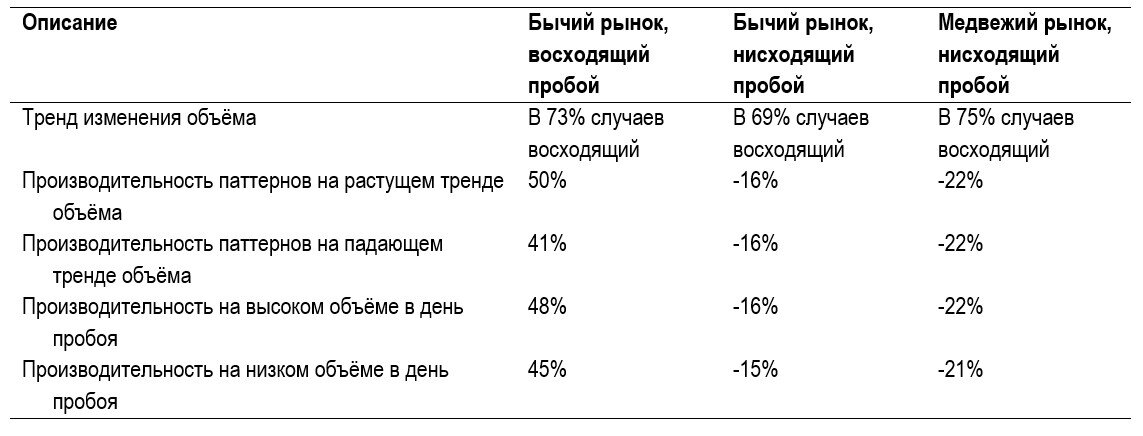 | Описание | Бычий рынок, восходящий пробой | Бычий рынок, нисходящий пробой | Медвежий рынок, нисходящий пробой |
|---|---|---|---|
| Тренд изменения объёма | В 73% случаев восходящий | В 69% случаев восходящий | В 75% случаев восходящий |
| Производительность паттернов на растущем тренде объёма | 50% | -16% | -22% |
| Производительность паттернов на падающем тренде объёма | 41% | -16% | -22% |
| Производительность на высоком объёме в день пробоя | 48% | -16% | -22% |
| Производительность на низком объёме в день пробоя | 45% | -15% | -21% |